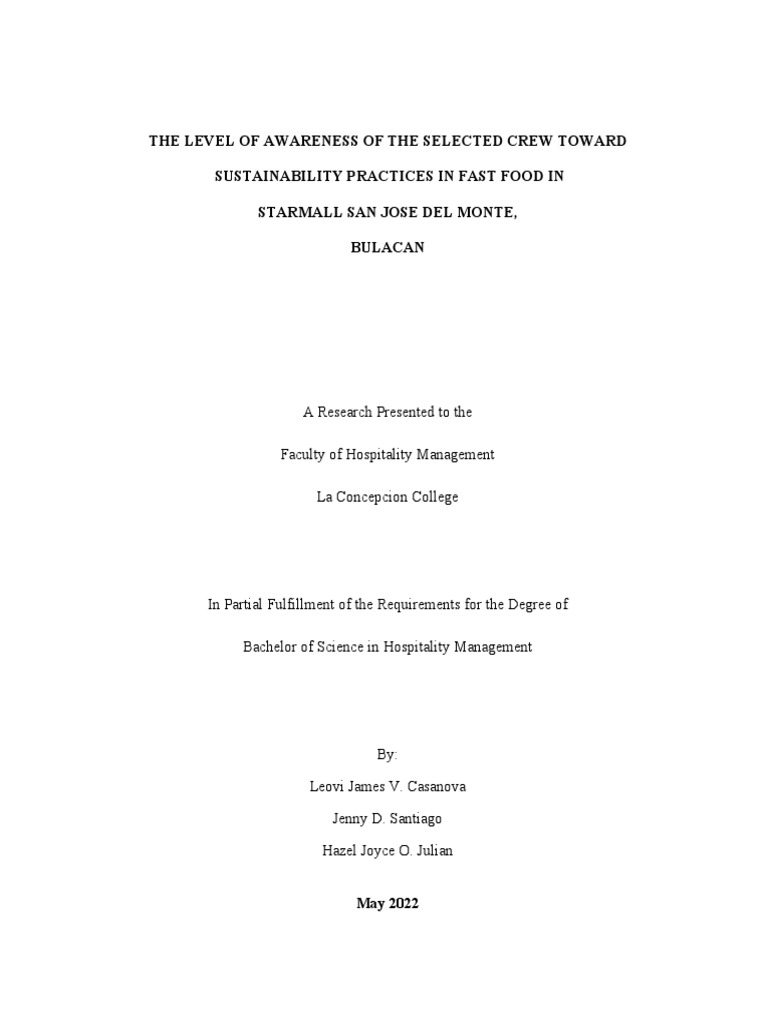 THE LEVEL OF AWARENESS OF THE SELECTED CREW TOWARD SUSTAINABILITY PRACTICES IN FAST FOOD IN STARMALL SAN JOSE DEL MONTE, BULACAN

A Research Presented to the

Faculty of Hospitality Management

La Concepcion College

In Partial Fulfillment of the Requirements for the Degree of

Bachelor of Science in Hospitality Management

By:

Leovi James V. Casanova

Jenny D. Santiago

Hazel Joyce O. Julian

May 2022